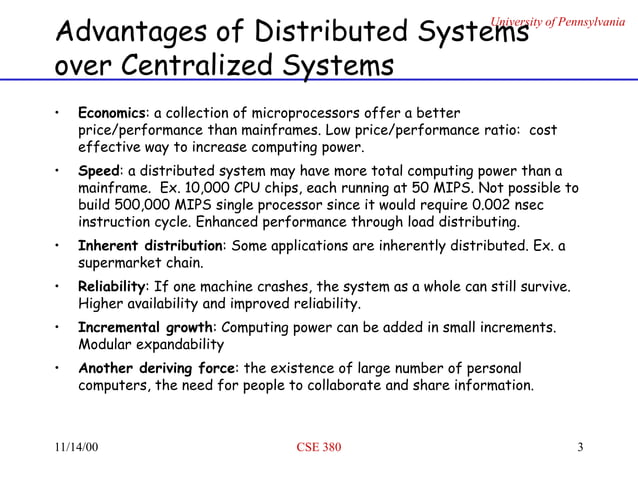 University of Pennsylvania

Advantages of Distributed Systems over Centralized Systems

• Economics: a collection of microprocessors offer a better price/performance than mainframes. Low price/performance ratio: cost effective way to increase computing power.

• Speed: a distributed system may have more total computing power than a mainframe. Ex. 10,000 CPU chips, each running at 50 MIPS. Not possible to build 500,000 MIPS single processor since it would require 0.002 nsec instruction cycle. Enhanced performance through load distributing.

• Inherent distribution: Some applications are inherently distributed. Ex. a supermarket chain.

• Reliability: If one machine crashes, the system as a whole can still survive. Higher availability and improved reliability.

• Incremental growth: Computing power can be added in small increments. Modular expandability

• Another deriving force: the existence of large number of personal computers, the need for people to collaborate and share information.

11/14/00

CSE 380

3